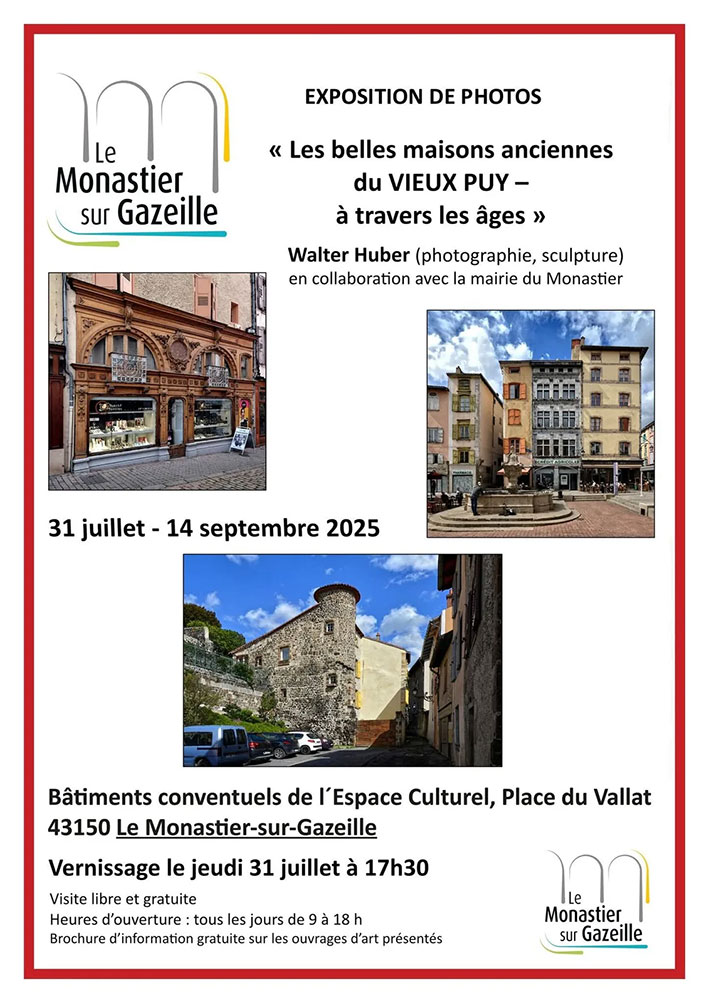 Le Monastier sur Gazeille

EXPOSITION DE PHOTOS

« Les belles maisons anciennes du VIEUX PUY – à travers les âges »

Walter Huber (photographie, sculpture) en collaboration avec la mairie du Monastier

31 juillet - 14 septembre 2025

Bâtiments conventuels de l´Espace Culturel, Place du Vallat
43150 Le Monastier-sur-Gazeille

Vernissage le jeudi 31 juillet à 17h30

Visite libre et gratuite
Heures d'ouverture : tous les jours de 9 à 18 h
Brochure d'information gratuite sur les ouvrages d'art présentés

Le Monastier sur Gazeille